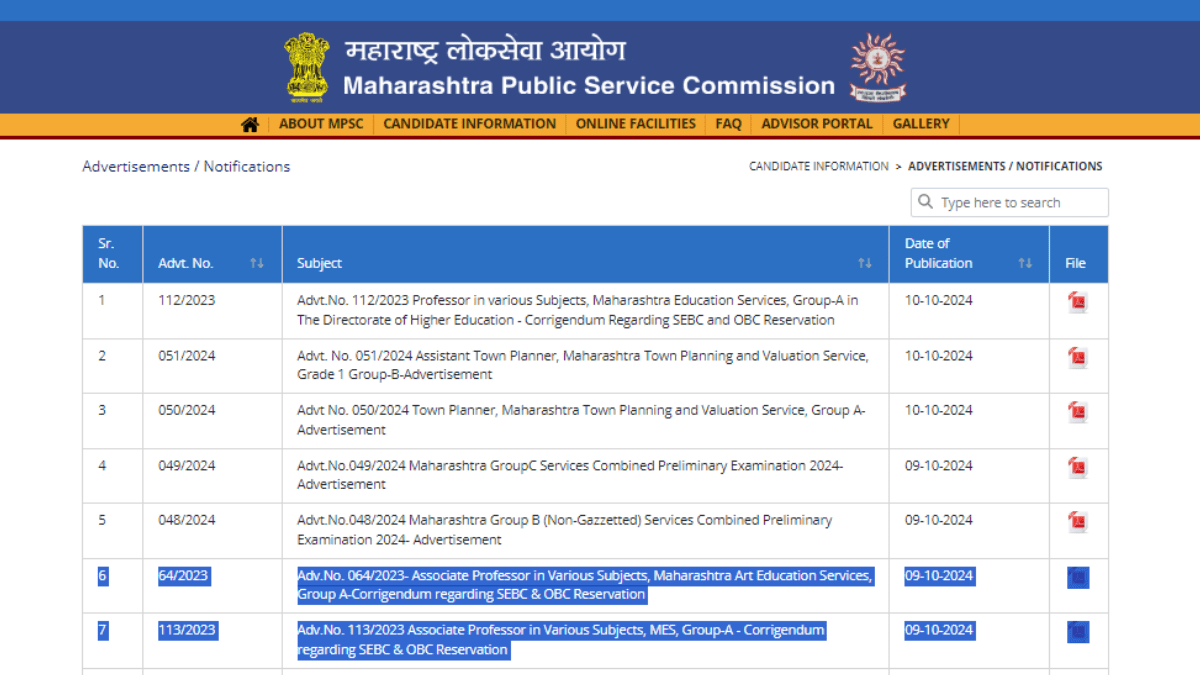 महाराष्ट्र लोकसेवा आयोग
Maharashtra Public Service Commission

ABOUT MPSC | CANDIDATE INFORMATION | ONLINE FACILITIES | FAQ | ADVISOR PORTAL | GALLERY

Advertisements / Notifications

CANDIDATE INFORMATION > ADVERTISEMENTS / NOTIFICATIONS

Type here to search

| Sr. No. | Advt. No. | Subject | Date of Publication | File |
|---|---|---|---|---|
| 1 | 112/2023 | Advt.No. 112/2023 Professor in various Subjects, Maharashtra Education Services, Group-A in The Directorate of Higher Education - Corrigendum Regarding SEBC and OBC Reservation | 10-10-2024 | |
| 2 | 051/2024 | Advt. No. 051/2024 Assistant Town Planner, Maharashtra Town Planning and Valuation Service, Grade 1 Group-B-Advertisement | 10-10-2024 | |
| 3 | 050/2024 | Advt No. 050/2024 Town Planner, Maharashtra Town Planning and Valuation Service, Group A-Advertisement | 10-10-2024 | |
| 4 | 049/2024 | Advt.No.049/2024 Maharashtra GroupC Services Combined Preliminary Examination 2024-Advertisement | 09-10-2024 | |
| 5 | 048/2024 | Advt.No.048/2024 Maharashtra Group B (Non-Gazzetted) Services Combined Preliminary Examination 2024- Advertisement | 09-10-2024 | |
| 6 | 64/2023 | Adv.No. 064/2023- Associate Professor in Various Subjects, Maharashtra Art Education Services, Group A-Corrigendum regarding SEBC & OBC Reservation | 09-10-2024 | |
| 7 | 113/2023 | Adv.No. 113/2023 Associate Professor in Various Subjects, MES, Group-A - Corrigendum regarding SEBC & OBC Reservation | 09-10-2024 | |